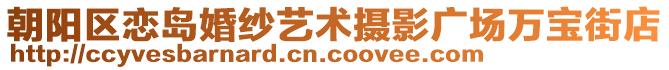 朝阳区恋岛婚纱艺术摄影广场万宝街店
http://ccyvesbarnard.cn.coovee.com